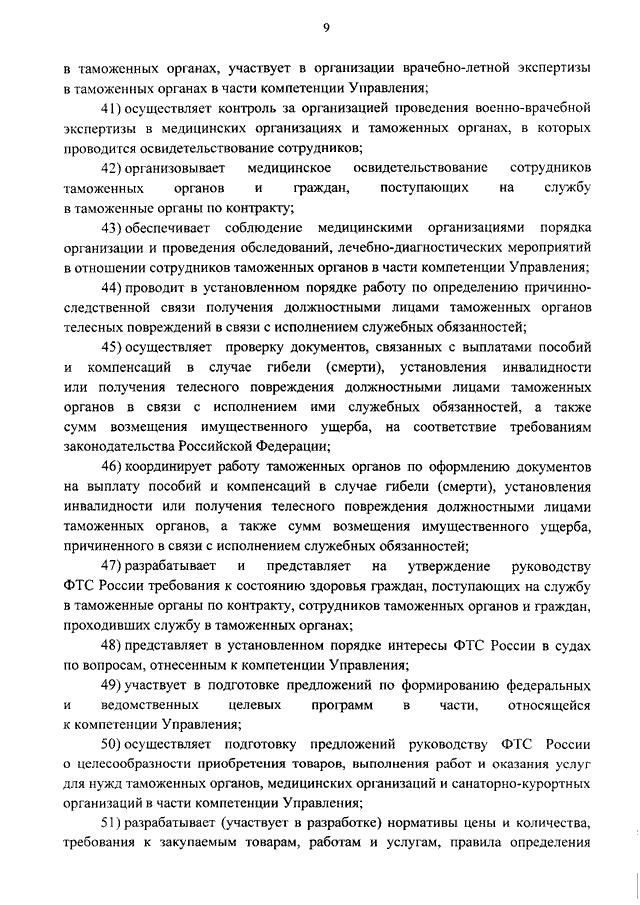 9

в таможенных органах, участвует в организации врачебно-летной экспертизы в таможенных органах в части компетенции Управления;

41) осуществляет контроль за организацией проведения военно-врачебной экспертизы в медицинских организациях и таможенных органах, в которых проводится освидетельствование сотрудников;

42) организовывает медицинское освидетельствование сотрудников таможенных органов и граждан, поступающих на службу в таможенные органы по контракту;

43) обеспечивает соблюдение медицинскими организациями порядка организации и проведения обследований, лечебно-диагностических мероприятий в отношении сотрудников таможенных органов в части компетенции Управления;

44) проводит в установленном порядке работу по определению причинно-следственной связи получения должностными лицами таможенных органов телесных повреждений в связи с исполнением служебных обязанностей;

45) осуществляет проверку документов, связанных с выплатами пособий и компенсаций в случае гибели (смерти), установления инвалидности или получения телесного повреждения должностными лицами таможенных органов в связи с исполнением ими служебных обязанностей, а также сумм возмещения имущественного ущерба, на соответствие требованиям законодательства Российской Федерации;

46) координирует работу таможенных органов по оформлению документов на выплату пособий и компенсаций в случае гибели (смерти), установления инвалидности или получения телесного повреждения должностными лицами таможенных органов, а также сумм возмещения имущественного ущерба, причиненного в связи с исполнением служебных обязанностей;

47) разрабатывает и представляет на утверждение руководству ФТС России требования к состоянию здоровья граждан, поступающих на службу в таможенные органы по контракту, сотрудников таможенных органов и граждан, проходивших службу в таможенных органах;

48) представляет в установленном порядке интересы ФТС России в судах по вопросам, отнесенным к компетенции Управления;

49) участвует в подготовке предложений по формированию федеральных и ведомственных целевых программ в части, относящейся к компетенции Управления;

50) осуществляет подготовку предложений руководству ФТС России о целесообразности приобретения товаров, выполнения работ и оказания услуг для нужд таможенных органов, медицинских организаций и санаторно-курортных организаций в части компетенции Управления;

51) разрабатывает (участвует в разработке) нормативы цены и количества, требования к закупаемым товарам, работам и услугам, правила определения